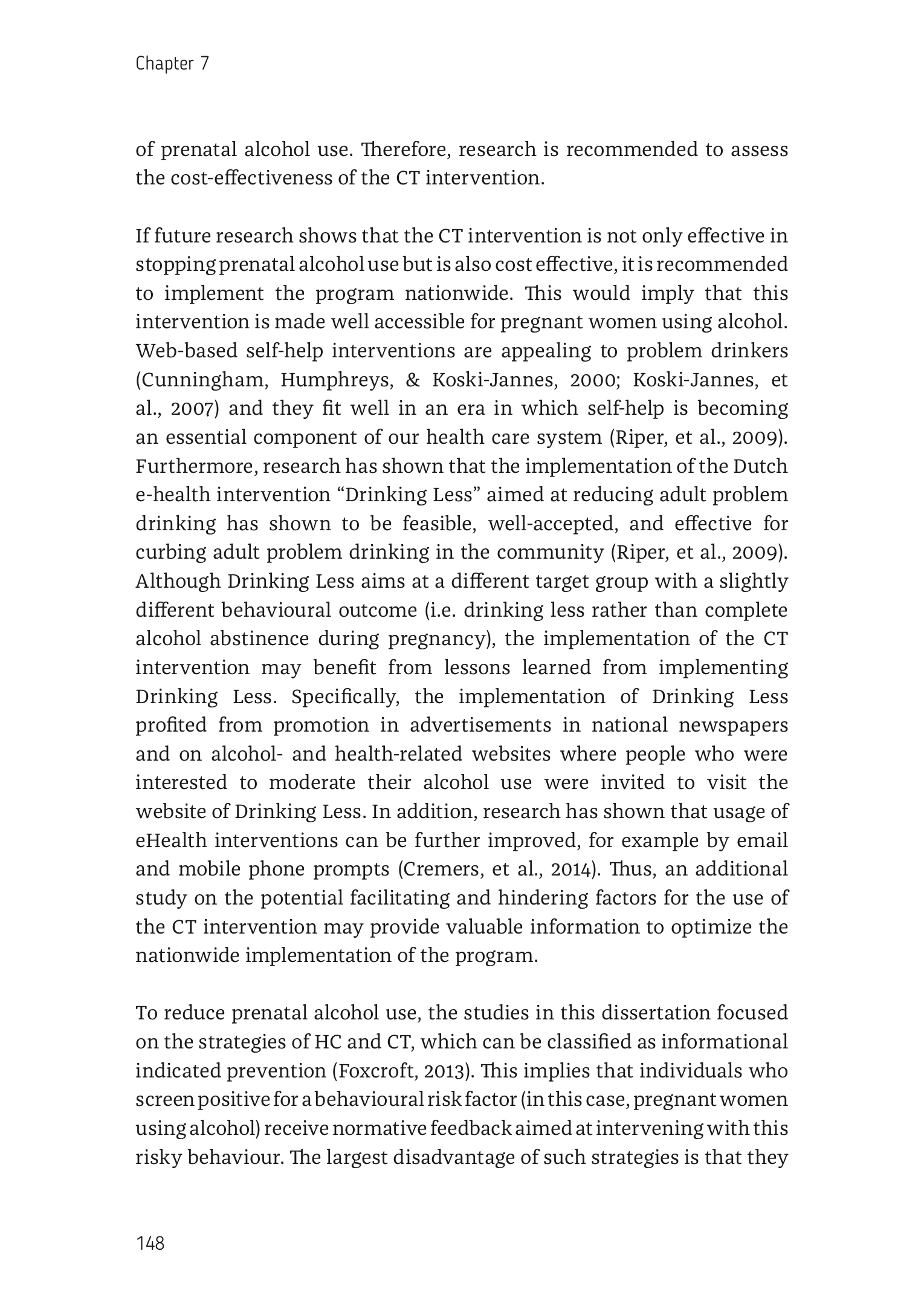 Chapter 7

of prenatal alcohol use. Therefore, research is recommended to assess the cost-effectiveness of the CT intervention.

If future research shows that the CT intervention is not only effective in stopping prenatal alcohol use but is also cost effective, it is recommended to implement the program nationwide. This would imply that this intervention is made well accessible for pregnant women using alcohol. Web-based self-help interventions are appealing to problem drinkers (Cunningham, Humphreys, & Koski-Jannes, 2000; Koski-Jannes, et al., 2007) and they fit well in an era in which self-help is becoming an essential component of our health care system (Riper, et al., 2009). Furthermore, research has shown that the implementation of the Dutch e-health intervention “Drinking Less” aimed at reducing adult problem drinking has shown to be feasible, well-accepted, and effective for curbing adult problem drinking in the community (Riper, et al., 2009). Although Drinking Less aims at a different target group with a slightly different behavioural outcome (i.e. drinking less rather than complete alcohol abstinence during pregnancy), the implementation of the CT intervention may benefit from lessons learned from implementing Drinking Less. Specifically, the implementation of Drinking Less profited from promotion in advertisements in national newspapers and on alcohol- and health-related websites where people who were interested to moderate their alcohol use were invited to visit the website of Drinking Less. In addition, research has shown that usage of eHealth interventions can be further improved, for example by email and mobile phone prompts (Cremers, et al., 2014). Thus, an additional study on the potential facilitating and hindering factors for the use of the CT intervention may provide valuable information to optimize the nationwide implementation of the program.

To reduce prenatal alcohol use, the studies in this dissertation focused on the strategies of HC and CT, which can be classified as informational indicated prevention (Foxcroft, 2013). This implies that individuals who screen positive for a behavioural risk factor (in this case, pregnant women using alcohol) receive normative feedback aimed at intervening with this risky behaviour. The largest disadvantage of such strategies is that they

148